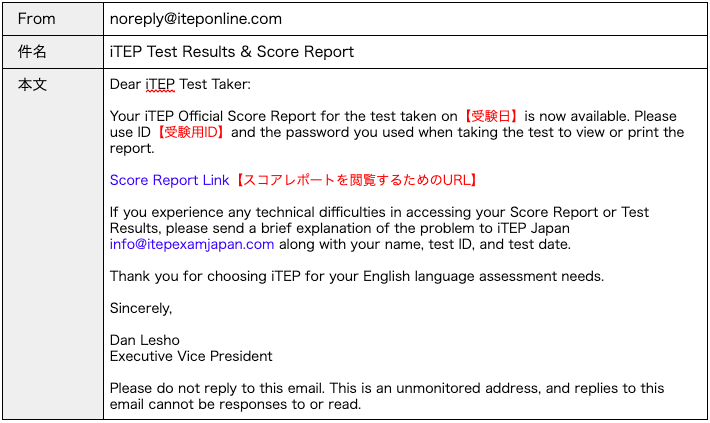 | From | noreply@iteponline.com |
|---|---|
| 件名 | iTEP Test Results & Score Report |
| 本文 | Dear iTEP Test Taker:<br><br>Your iTEP Official Score Report for the test taken on【受験日】is now available. Please use ID【受験用ID】and the password you used when taking the test to view or print the report.<br><br>Score Report Link【スコアレポートを閲覧するためのURL】<br><br>If you experience any technical difficulties in accessing your Score Report or Test Results, please send a brief explanation of the problem to iTEP Japan info@itepexamjapan.com along with your name, test ID, and test date.<br><br>Thank you for choosing iTEP for your English language assessment needs.<br><br>Sincerely,<br><br>Dan Lesho<br>Executive Vice President<br><br>Please do not reply to this email. This is an unmonitored address, and replies to this email cannot be responses to or read. |